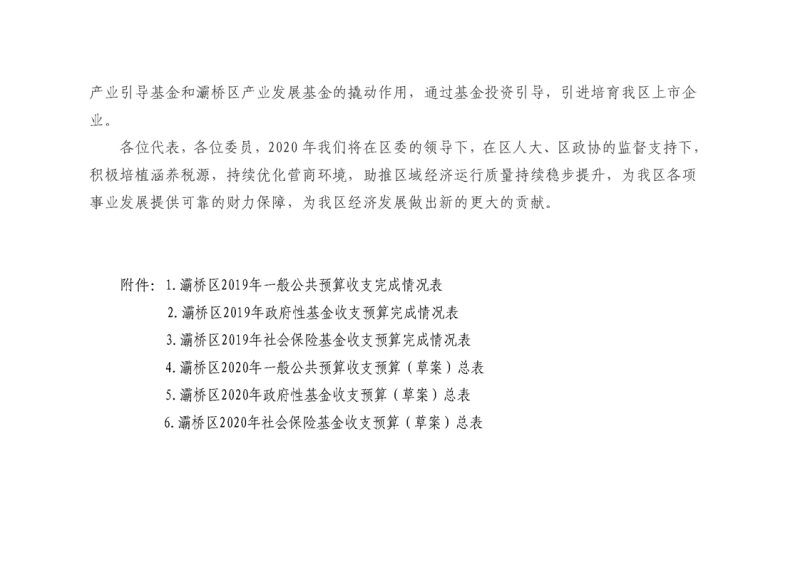 产业引导基金和灞桥区产业发展基金的撬动作用，通过基金投资引导，引进培育我区上市企业。

各位代表，各位委员，2020年我们将在区委的领导下，在区人大、区政协的监督支持下，积极培植涵养税源，持续优化营商环境，助推区域经济运行质量持续稳步提升，为我区各项事业发展提供可靠的财力保障，为我区经济发展做出新的更大的贡献。

附件：1.灞桥区2019年一般公共预算收支完成情况表
2.灞桥区2019年政府性基金收支预算完成情况表
3.灞桥区2019年社会保险基金收支预算完成情况表
4.灞桥区2020年一般公共预算收支预算（草案）总表
5.灞桥区2020年政府性基金收支预算（草案）总表
6.灞桥区2020年社会保险基金收支预算（草案）总表